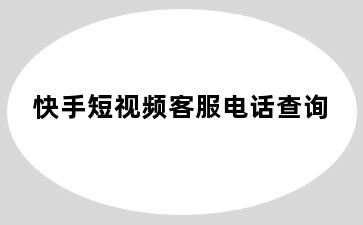 快手短视频客服电话查询